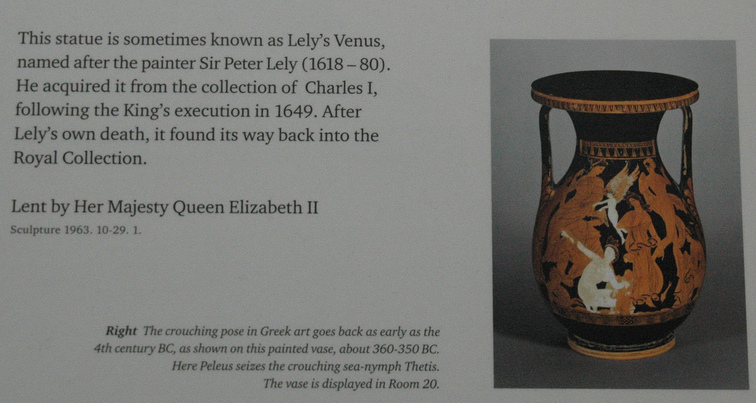 This statue is sometimes known as Lely's Venus, named after the painter Sir Peter Lely (1618 – 80). He acquired it from the collection of Charles I, following the King's execution in 1649. After Lely's own death, it found its way back into the Royal Collection.

Lent by Her Majesty Queen Elizabeth II
Sculpture 1963. 10-29. 1.

Right The crouching pose in Greek art goes back as early as the 4th century BC, as shown on this painted vase, about 360-350 BC. Here Peleus seizes the crouching sea-nymph Thetis. The vase is displayed in Room 20.